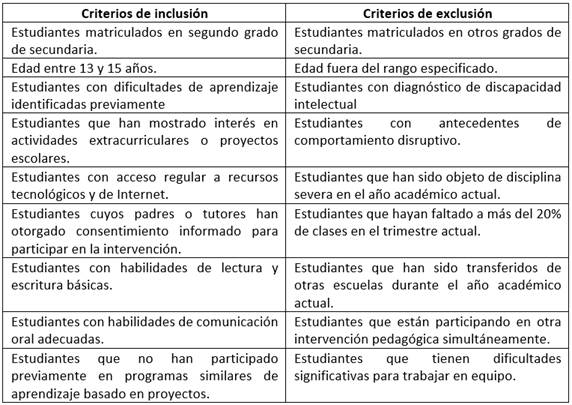 | Criterios de inclusión | Criterios de exclusión |
|---|---|
| Estudiantes matriculados en segundo grado de secundaria. | Estudiantes matriculados en otros grados de secundaria. |
| Edad entre 13 y 15 años. | Edad fuera del rango especificado. |
| Estudiantes con dificultades de aprendizaje identificadas previamente | Estudiantes con diagnóstico de discapacidad intelectual |
| Estudiantes que han mostrado interés en actividades extracurriculares o proyectos escolares. | Estudiantes con antecedentes de comportamiento disruptivo. |
| Estudiantes con acceso regular a recursos tecnológicos y de Internet. | Estudiantes que han sido objeto de disciplina severa en el año académico actual. |
| Estudiantes cuyos padres o tutores han otorgado consentimiento informado para participar en la intervención. | Estudiantes que hayan faltado a más del 20% de clases en el trimestre actual. |
| Estudiantes con habilidades de lectura y escritura básicas. | Estudiantes que han sido transferidos de otras escuelas durante el año académico actual. |
| Estudiantes con habilidades de comunicación oral adecuadas. | Estudiantes que están participando en otra intervención pedagógica simultáneamente. |
| Estudiantes que no han participado previamente en programas similares de aprendizaje basado en proyectos. | Estudiantes que tienen dificultades significativas para trabajar en equipo. |